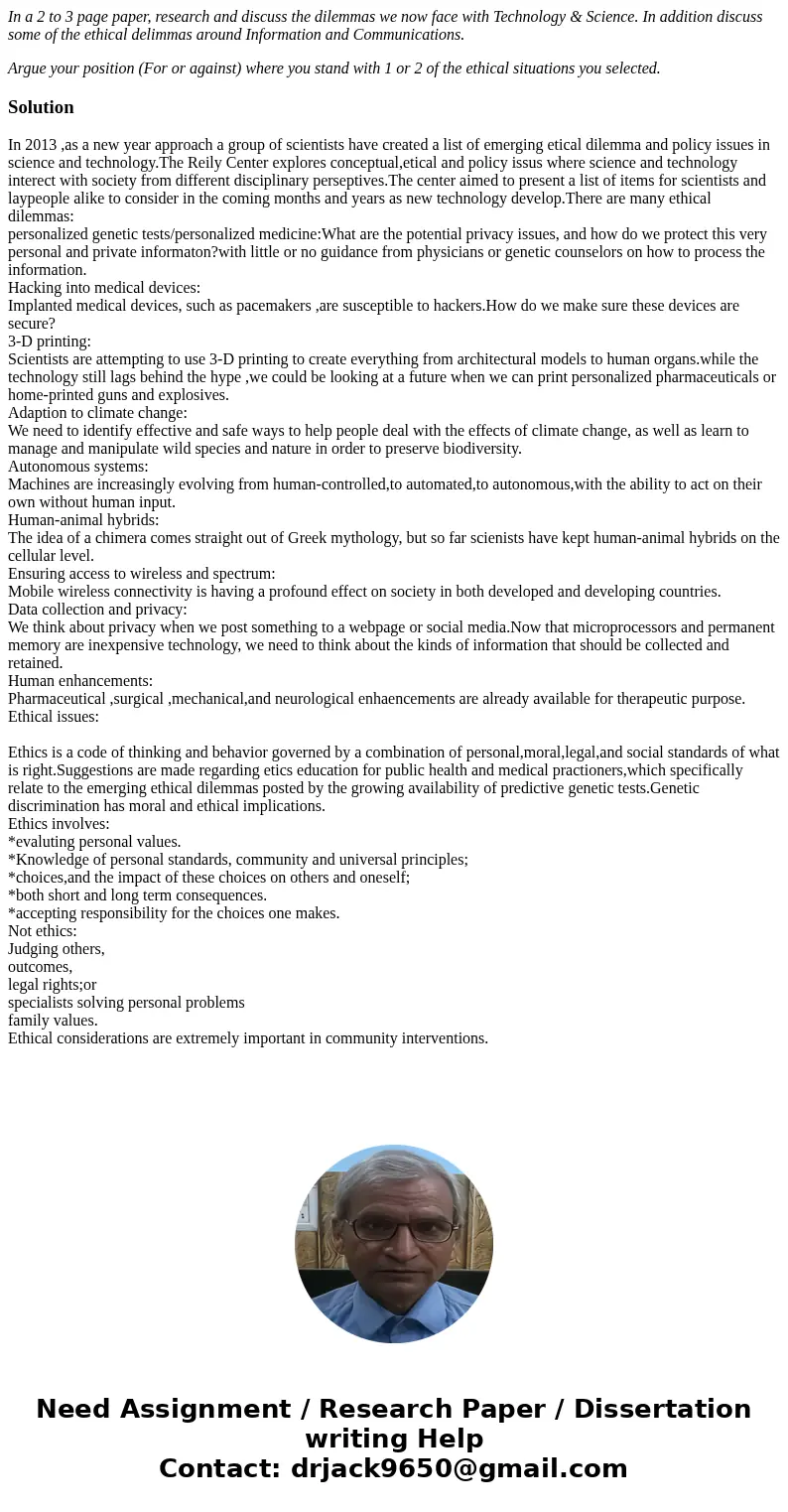 In a 2 to 3 page paper, research and discuss the dilemmas we now face with Technology & Science. In addition discuss some of the ethical delimmas around Information and Communications.

Argue your position (For or against) where you stand with 1 or 2 of the ethical situations you selected.

Solution

In 2013 ,as a new year approach a group of scientists have created a list of emerging etical dilemma and policy issues in science and technology.The Reily Center explores conceptual,etical and policy issus where science and technology interect with society from different disciplinary perseptives.The center aimed to present a list of items for scientists and laypeople alike to consider in the coming months and years as new technology develop.There are many ethical dilemmas:
personalized genetic tests/personalized medicine:What are the potential privacy issues, and how do we protect this very personal and private informaton?with little or no guidance from physicians or genetic counselors on how to process the information.
Hacking into medical devices:
Implanted medical devices, such as pacemakers ,are susceptible to hackers.How do we make sure these devices are secure?
3-D printing:
Scientists are attempting to use 3-D printing to create everything from architectural models to human organs.while the technology still lags behind the hype ,we could be looking at a future when we can print personalized pharmaceuticals or home-printed guns and explosives.
Adaption to climate change:
We need to identify effective and safe ways to help people deal with the effects of climate change, as well as learn to manage and manipulate wild species and nature in order to preserve biodiversity.
Autonomous systems:
Machines are increasingly evolving from human-controlled,to automated,to autonomous,with the ability to act on their own without human input.
Human-animal hybrids:
The idea of a chimera comes straight out of Greek mythology, but so far scienists have kept human-animal hybrids on the cellular level.
Ensuring access to wireless and spectrum:
Mobile wireless connectivity is having a profound effect on society in both developed and developing countries.
Data collection and privacy:
We think about privacy when we post something to a webpage or social media.Now that microprocessors and permanent memory are inexpensive technology, we need to think about the kinds of information that should be collected and retained.
Human enhancements:
Pharmaceutical ,surgical ,mechanical,and neurological enhaencements are already available for therapeutic purpose.
Ethical issues:

Ethics is a code of thinking and behavior governed by a combination of personal,moral,legal,and social standards of what is right.Suggestions are made regarding etics education for public health and medical practioners,which specifically relate to the emerging ethical dilemmas posted by the growing availability of predictive genetic tests.Genetic discrimination has moral and ethical implications.
Ethics involves:
*evaluting personal values.
*Knowledge of personal standards, community and universal principles;
*choices,and the impact of these choices on others and oneself;
*both short and long term consequences.
*accepting responsibility for the choices one makes.
Not ethics:
Judging others,
outcomes,
legal rights;or
specialists solving personal problems
family values.
Ethical considerations are extremely important in community interventions.

Need Assignment / Research Paper / Dissertation writing Help
Contact: drjack9650@gmail.com